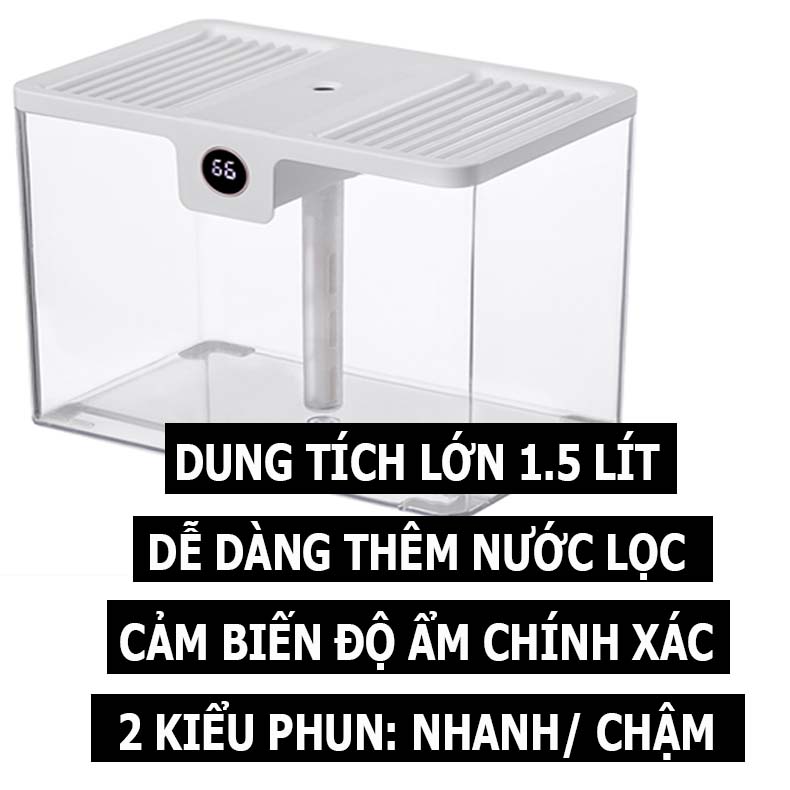 66

DUNG TÍCH LỚN 1.5 LÍT

DỄ DÀNG THÊM NƯỚC LỌC

CẢM BIẾN ĐỘ ẨM CHÍNH XÁC

2 KIỂU PHUN: NHANH/ CHẬM